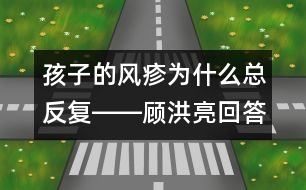 孩子的风疹为什么总反复——顾洪亮回答